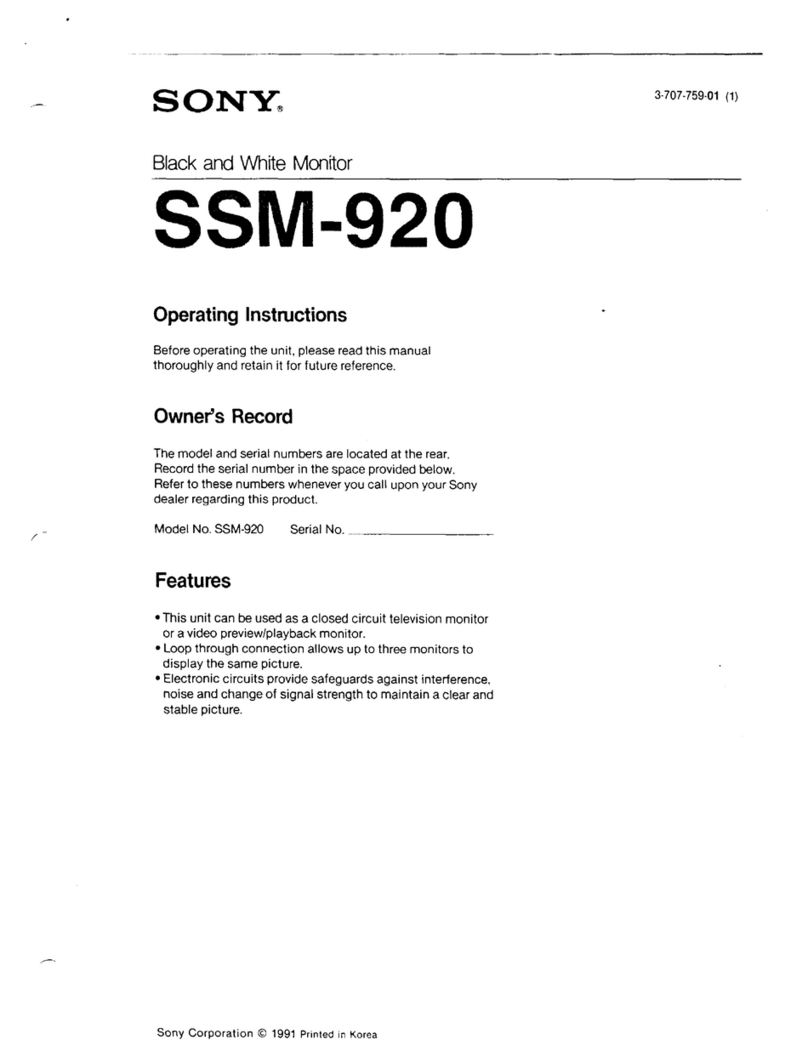 SONY®

3-707-759-01 (1)

Black and White Monitor

SSM-920

Operating Instructions

Before operating the unit, please read this manual thoroughly and retain it for future reference.

Owner's Record

The model and serial numbers are located at the rear. Record the serial number in the space provided below. Refer to these numbers whenever you call upon your Sony dealer regarding this product.

Model No. SSM-920 Serial No. ____________

Features

• This unit can be used as a closed circuit television monitor or a video preview/playback monitor.
• Loop through connection allows up to three monitors to display the same picture.
• Electronic circuits provide safeguards against interference, noise and change of signal strength to maintain a clear and stable picture.

Sony Corporation © 1991 Printed in Korea